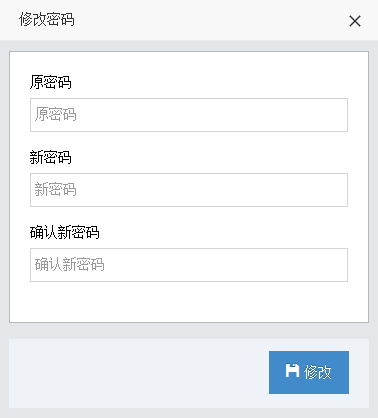 修改密码

×

原密码

原密码

新密码

新密码

确认新密码

确认新密码

修改